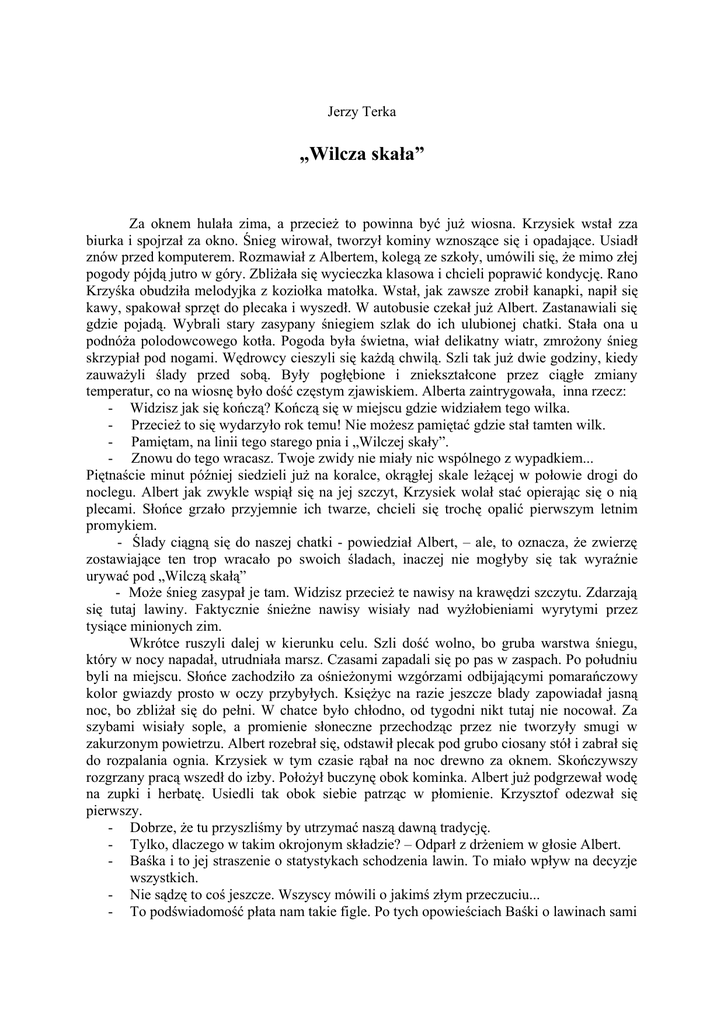 Jerzy Terka

„Wilcza skała”

Za oknem hulała zima, a przecież to powinna być już wiosna. Krzysiek wstał zza biurka i spojrzał za okno. Śnieg wirował, tworzył kominy wznoszące się i opadające. Usiadł znów przed komputerem. Rozmawiał z Albertem, kolegą ze szkoły, umówili się, że mimo złej pogody pójdą jutro w góry. Zbliżała się wycieczka klasowa i chcieli poprawić kondycję. Rano Krzyśka obudziła melodyjka z koziołka matołka. Wstał, jak zawsze zrobił kanapki, napił się kawy, spakował sprzęt do plecaka i wyszedł. W autobusie czekał już Albert. Zastanawiali się gdzie pojadą. Wybrali stary zasypany śniegiem szlak do ich ulubionej chatki. Stała ona u podnóża polodowcowego kotła. Pogoda była świetna, wiał delikatny wiatr, zmrożony śnieg skrzypiał pod nogami. Wędrowcy cieszyli się każdą chwilą. Szli tak już dwie godziny, kiedy zauważyli ślady przed sobą. Były pogłębione i zniekształcone przez ciągłe zmiany temperatur, co na wiosnę było dość częstym zjawiskiem. Alberta zaintrygowała, inna rzecz:
- Widzisz jak się kończą? Kończą się w miejscu gdzie widziałem tego wilka.
- Przecież to się wydarzyło rok temu! Nie możesz pamiętać gdzie stał tamten wilk.
- Pamiętam, na linii tego starego pnia i „Wilczej skały”.
- Znowu do tego wracasz. Twoje zwidy nie miały nic wspólnego z wypadkiem...
Piętnaście minut później siedzieli już na koralce, okrągłej skale leżącej w połowie drogi do noclegu. Albert jak zwykle wspiął się na jej szczyt, Krzysiek wolał stać opierając się o nią plecami. Słońce grzało przyjemnie ich twarze, chcieli się trochę opalić pierwszym letnim promykiem.
- Ślady ciągną się do naszej chatki - powiedział Albert, – ale, to oznacza, że zwierzę zostawiające ten trop wracało po swoich śladach, inaczej nie mogłyby się tak wyraźnie urywać pod „Wilczą skałą”
- Może śnieg zasypał je tam. Widzisz przecież te nawisy na krawędzi szczytu. Zdarzają się tutaj lawiny. Faktycznie śnieżne nawisy wisiały nad wyżłobieniami wyrytymi przez tysiące minionych zim.

Wkrótce ruszyli dalej w kierunku celu. Szli dość wolno, bo gruba warstwa śniegu, który w nocy napadał, utrudniała marsz. Czasami zapadali się po pas w zaspach. Po południu byli na miejscu. Słońce zachodziło za ośnieżonymi wzgórzami odbijającymi pomarańczowy kolor gwiazdy prosto w oczy przybyłych. Księżyc na razie jeszcze blady zapowiadał jasną noc, bo zbliżał się do pełni. W chatce było chłodno, od tygodni nikt tutaj nie nocował. Za szybami wisiały sople, a promienie słoneczne przechodząc przez nie tworzyły smugi w zakurzonym powietrzu. Albert rozebrał się, odstawił plecak pod grubo ciosany stół i zabrał się do rozpalania ognia. Krzysiek w tym czasie rąbał na noc drewno za oknem. Skończywszy rozgrzany pracą wszedł do izby. Położył buczynę obok kominka. Albert już podgrzewał wodę na zupki i herbatę. Usiedli tak obok siebie patrząc w płomienie. Krzysztof odezwał się pierwszy.
- Dobrze, że tu przyszliśmy by utrzymać naszą dawną tradycję.
- Tylko, dlaczego w takim okrojonym składzie? – Odparł z drżeniem w głosie Albert.
- Baśka i to jej straszenie o statystykach schodzenia lawin. To miało wpływ na decyzje wszystkich.
- Nie sądzę to coś jeszcze. Wszyscy mówili o jakimś złym przeczuciu...
- To podświadomość płata nam takie figle. Po tych opowieściach Baśki o lawinach sami